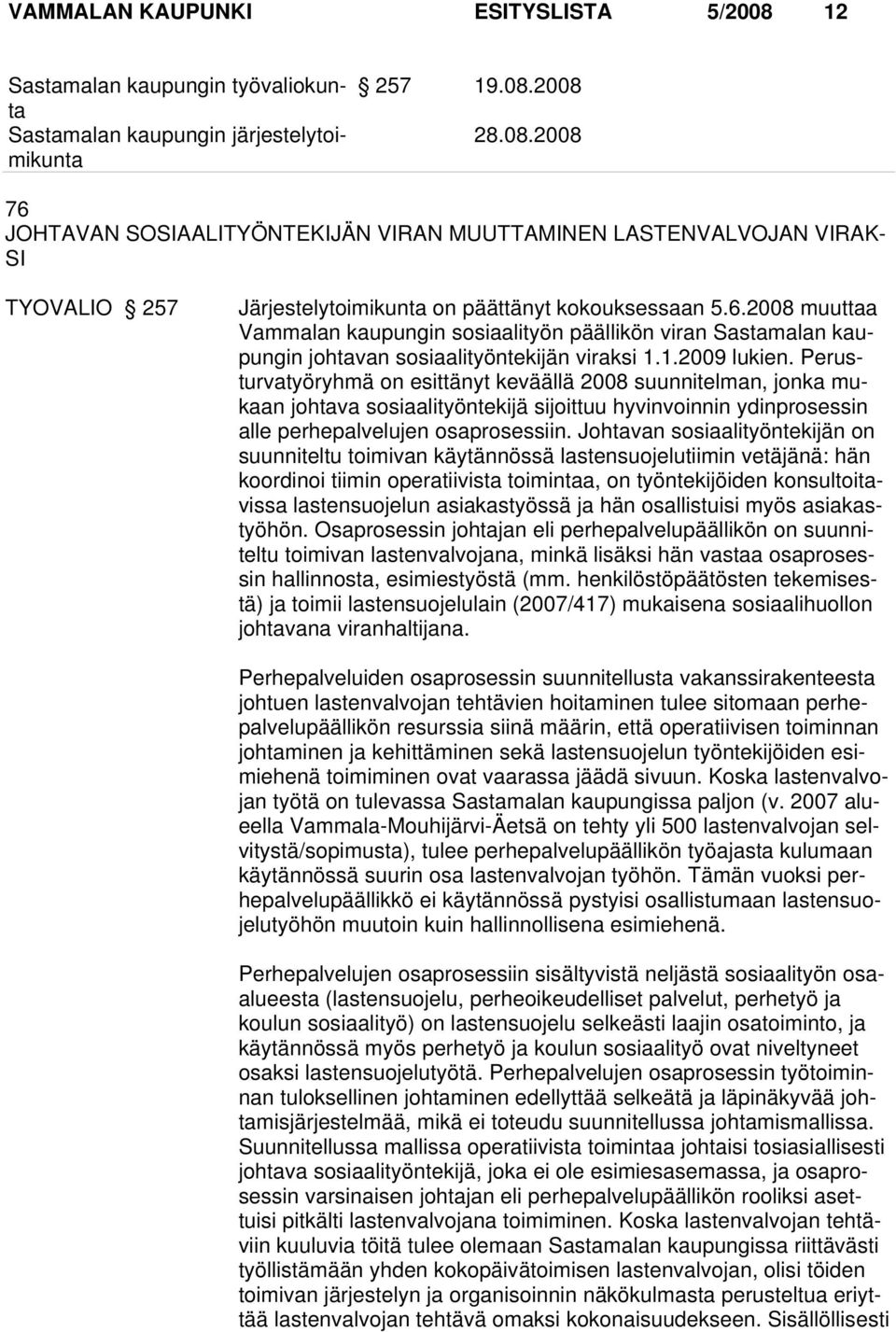 VAMMALAN KAUPUNKI ESITYSLISTA 5/2008 12

Sastamalan kaupungin työvaliokunta 257 19.08.2008
Sastamalan kaupungin järjestelytoimikunta 28.08.2008

76
JOHTAVAN SOSIAALITYÖNTEKIJÄN VIRAN MUUTTAMINEN LASTENVALVOJAN VIRAKSI

TYOVALIO 257 Järjestelytoimikunta on päättänyt kokouksessaan 5.6.2008 muuttaa Vammalan kaupungin sosiaalityön päällikön viran Sastamalan kaupungin johtavan sosiaalityöntekijän viraksi 1.1.2009 lukien. Perusturvatyöryhmä on esittänyt keväällä 2008 suunnitelman, jonka mukaan johtava sosiaalityöntekijä sijoittuu hyvinvoinnin ydinprosessin alle perhepalvelujen osaprosessiin. Johtavan sosiaalityöntekijän on suunniteltu toimivan käytännössä lastensuojelutiimin vetäjänä: hän koordinoi tiimin operatiivista toimintaa, on työntekijöiden konsultoitavissa lastensuojelun asiakastyössä ja hän osallistuisi myös asiakastyöhön. Osaprosessin johtajan eli perhepalvelupäällikön on suunniteltu toimivan lastenvalvojana, minkä lisäksi hän vastaa osaprosessin hallinnosta, esimiestyöstä (mm. henkilöstöpäätösten tekemisestä) ja toimii lastensuojelulain (2007/417) mukaisena sosiaalihuollon johtavana viranhaltijana.

Perhepalveluiden osaprosessin suunnitellusta vakanssirakenteesta johtuen lastenvalvojan tehtävien hoitaminen tulee sitomaan perhepalvelupäällikön resurssia siinä määrin, että operatiivisen toiminnan johtaminen ja kehittäminen sekä lastensuojelun työntekijöiden esimiehenä toimiminen ovat vaarassa jäädä sivuun. Koska lastenvalvojan työtä on tulevassa Sastamalan kaupungissa paljon (v. 2007 alueella Vammala-Mouhijärvi-Äetsä on tehty yli 500 lastenvalvojan selvitystä/sopimusta), tulee perhepalvelupäällikön työajasta kulumaan käytännössä suurin osa lastenvalvojan työhön. Tämän vuoksi perhepalvelupäällikkö ei käytännössä pystyisi osallistumaan lastensuojelutyöhön muutoin kuin hallinnollisena esimiehenä.

Perhepalvelujen osaprosessiin sisältyvistä neljästä sosiaalityön osaalueesta (lastensuojelu, perheoikeudelliset palvelut, perhetyö ja koulun sosiaalityö) on lastensuojelu selkeästi laajin osatoiminto, ja käytännössä myös perhetyö ja koulun sosiaalityö ovat niveltyneet osaksi lastensuojelutyötä. Perhepalvelujen osaprosessin työtoiminnan tuloksellinen johtaminen edellyttää selkeätä ja läpinäkyvää johtamisjärjestelmää, mikä ei toteudu suunnitellussa johtamismallissa. Suunnitellussa mallissa operatiivista toimintaa johtaisi tosiasiallisesti johtava sosiaalityöntekijä, joka ei ole esimiesasemassa, ja osaprosessin varsinaisen johtajan eli perhepalvelupäällikön rooliksi asettuisi pitkälti lastenvalvojana toimiminen. Koska lastenvalvojan tehtäviin kuuluvia töitä tulee olemaan Sastamalan kaupungissa riittävästi työllistämään yhden kokopäivätoimisen lastenvalvojan, olisi töiden toimivan järjestelyn ja organisoinnin näkökulmasta perusteltua eriyttää lastenvalvojan tehtävä omaksi kokonaisuudekseen. Sisällöllisesti